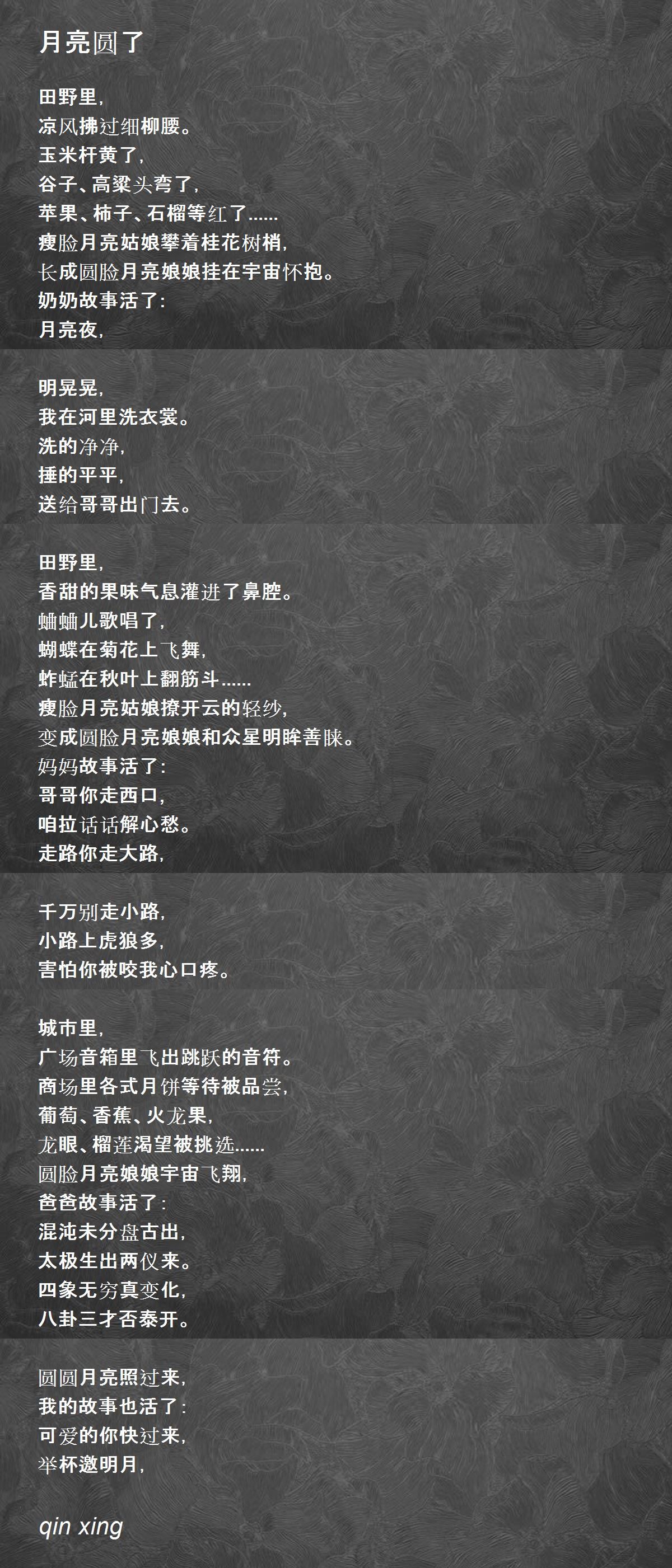 月亮圆了

田野里，
凉风拂过细柳腰。
玉米杆黄了，
谷子、高粱头弯了，
苹果、柿子、石榴等红了……
瘦脸月亮姑娘攀着桂花树梢，
长成圆脸月亮娘娘挂在宇宙怀抱。
奶奶故事活了：
月亮夜，

明晃晃，
我在河里洗衣裳。
洗的净净，
捶的平平，
送给哥哥出门去。

田野里，
香甜的果味气息灌进了鼻腔。
蛐蛐儿歌唱了，
蝴蝶在菊花上飞舞，
蚱蜢在秋叶上翻筋斗……
瘦脸月亮姑娘撩开云的轻纱，
变成圆脸月亮娘娘和众星明眸善睐。
妈妈故事活了：
哥哥你走西口，
咱拉话话解心愁。
走路你走大路，

千万别走小路，
小路上虎狼多，
害怕你被咬我心口疼。

城市里，
广场音箱里飞出跳跃的音符。
商场里各式月饼等待被品尝，
葡萄、香蕉、火龙果，
龙眼、榴莲渴望被挑选……
圆脸月亮娘娘宇宙飞翔，
爸爸故事活了：
混沌未分盘古出，
太极生出两仪来。
四象无穷真变化，
八卦三才否泰开。

圆圆月亮照过来，
我的故事也活了：
可爱的你快过来，
举杯邀明月，

qin xing